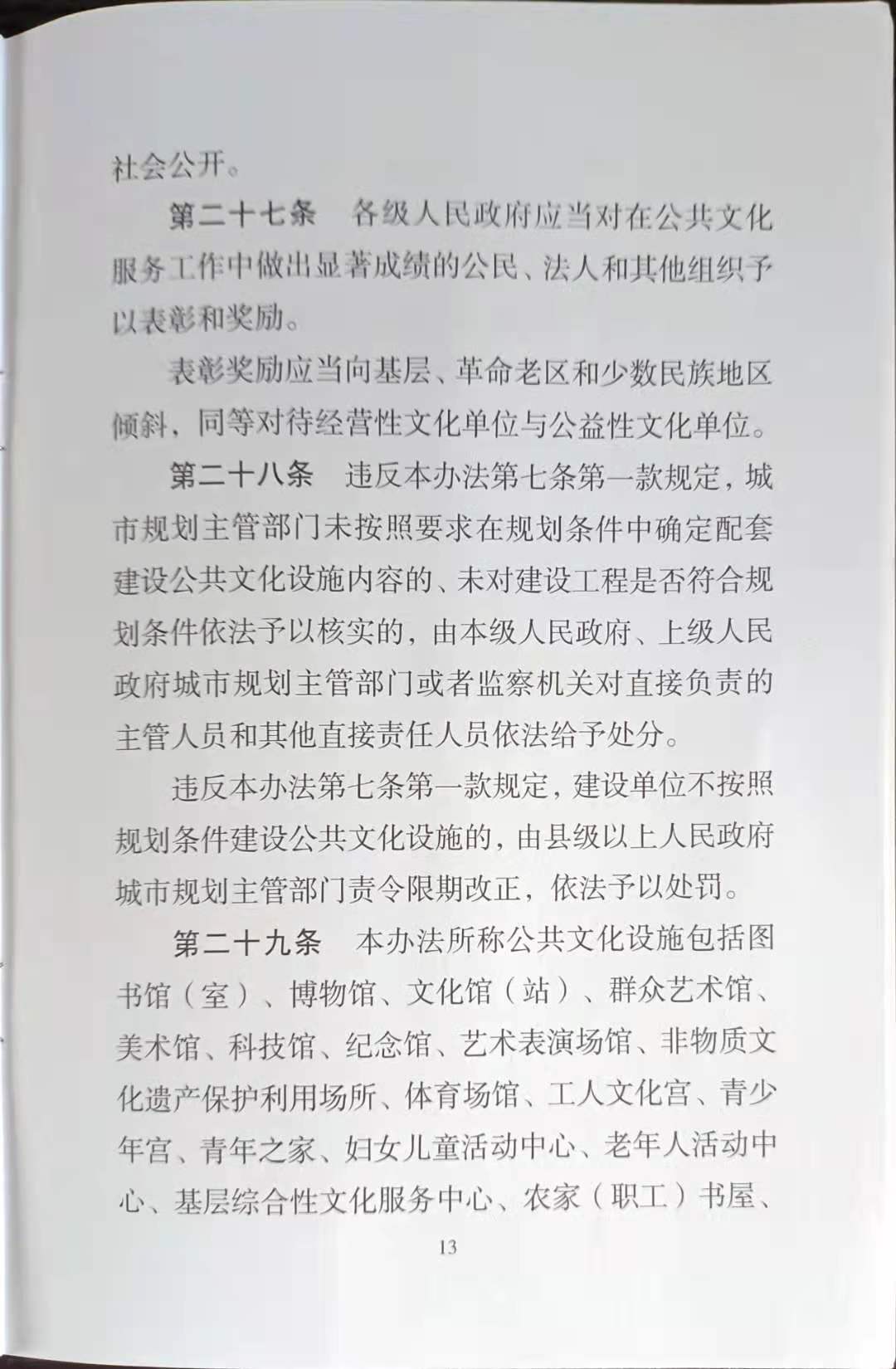 社会公开。

第二十七条　各级人民政府应当对在公共文化服务工作中做出显著成绩的公民、法人和其他组织予以表彰和奖励。

表彰奖励应当向基层、革命老区和少数民族地区倾斜，同等对待经营性文化单位与公益性文化单位。

第二十八条　违反本办法第七条第一款规定，城市规划主管部门未按照要求在规划条件中确定配套建设公共文化设施内容的、未对建设工程是否符合规划条件依法予以核实的，由本级人民政府、上级人民政府城市规划主管部门或者监察机关对直接负责的主管人员和其他直接责任人员依法给予处分。

违反本办法第七条第一款规定，建设单位不按照规划条件建设公共文化设施的，由县级以上人民政府城市规划主管部门责令限期改正，依法予以处罚。

第二十九条　本办法所称公共文化设施包括图书馆（室）、博物馆、文化馆（站）、群众艺术馆、美术馆、科技馆、纪念馆、艺术表演场馆、非物质文化遗产保护利用场所、体育场馆、工人文化宫、青少年宫、青年之家、妇女儿童活动中心、老年人活动中心、基层综合性文化服务中心、农家（职工）书屋、

13